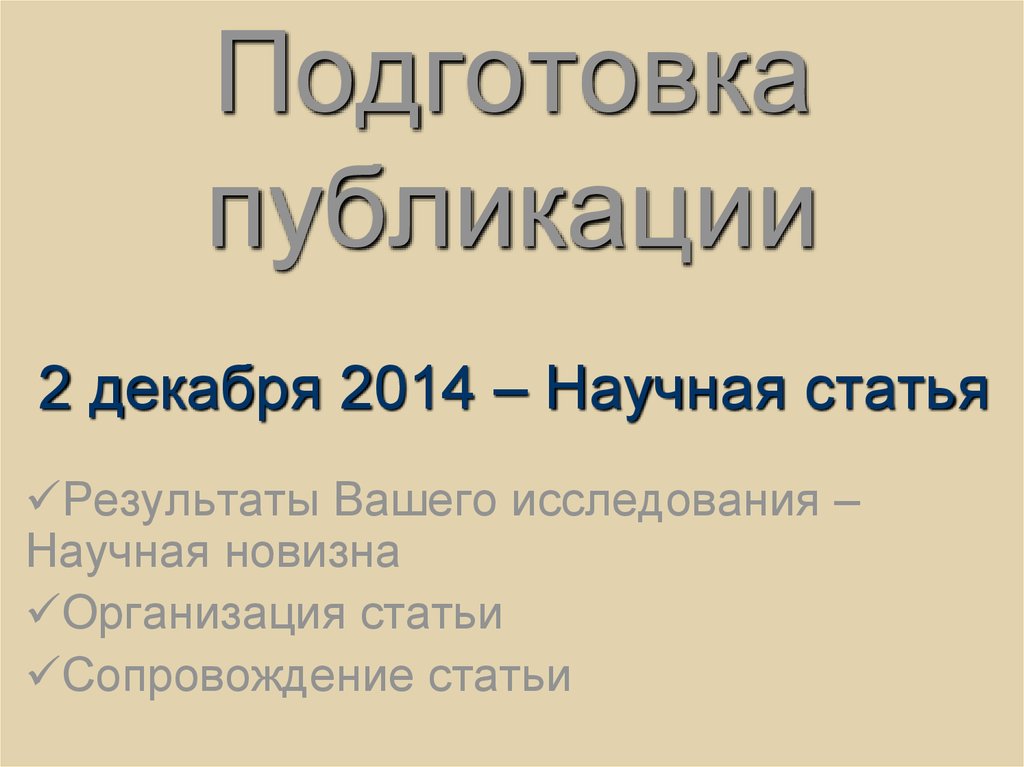 Подготовка публикации

2 декабря 2014 – Научная статья

✓Результаты Вашего исследования – Научная новизна
✓Организация статьи
✓Сопровождение статьи